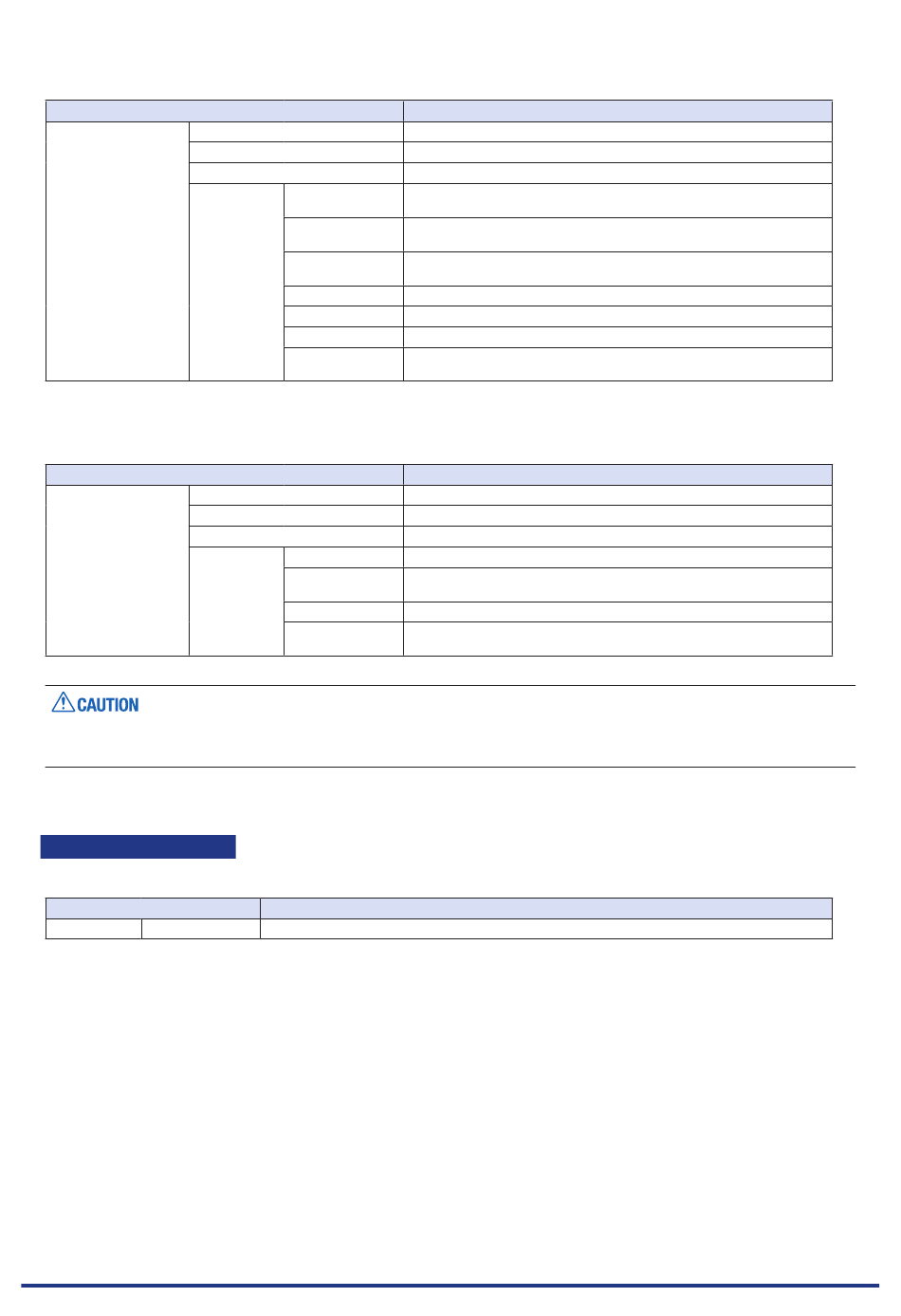 CAUTION